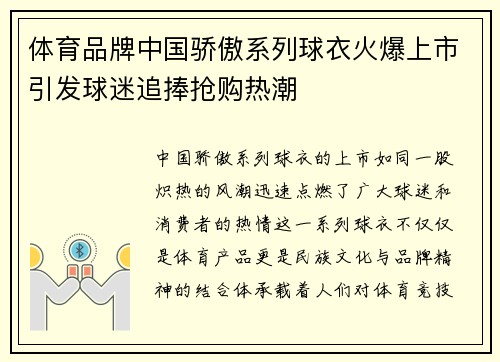 体育品牌中国骄傲系列球衣火爆上市引发球迷追捧抢购热潮

中国骄傲系列球衣的上市如同一股炽热的风潮迅速点燃了广大球迷和消费者的热情这一系列球衣不仅仅是体育产品更是民族文化与品牌精神的结合体承载着人们对体育竞技